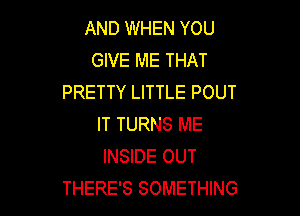 AND WHEN YOU
GIVE ME THAT
PRETTY LITTLE POUT
IT TURNS ME
INSIDE OUT
THERE'S SOMETHING